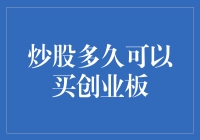 炒股多久可以买创业板